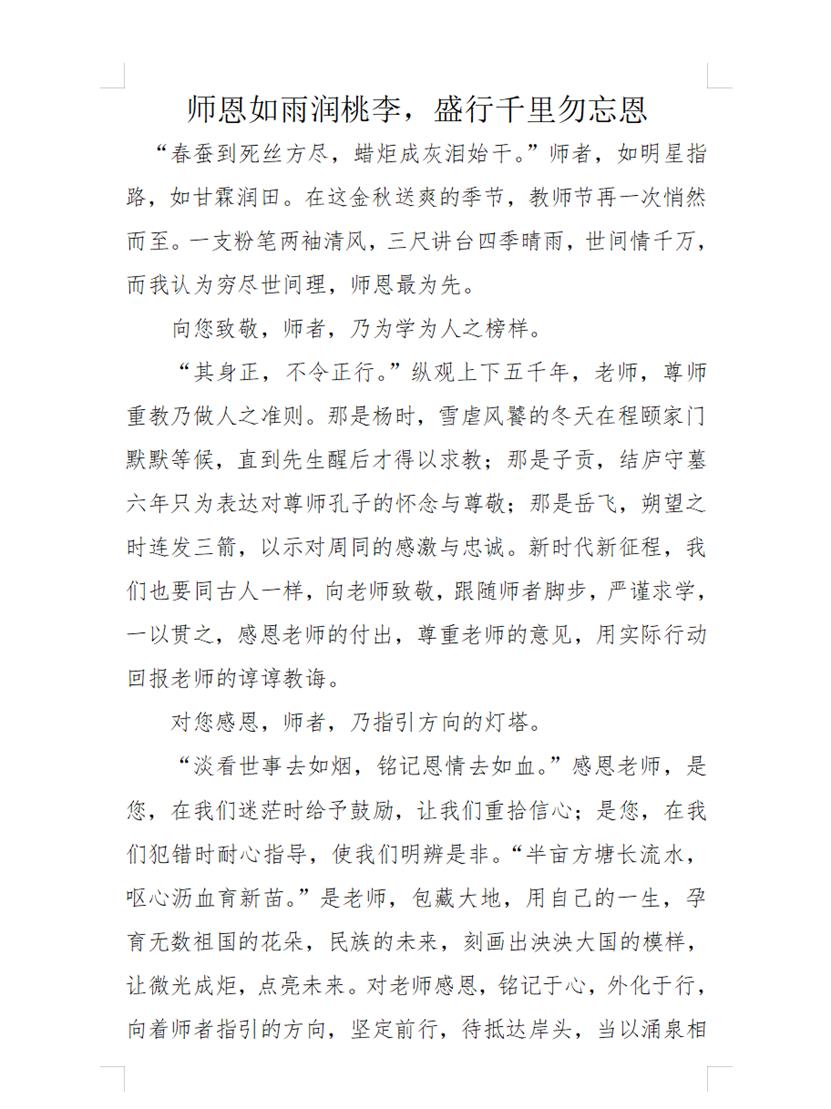 师恩如雨润桃李，盛行千里勿忘恩

“春蚕到死丝方尽，蜡炬成灰泪始干。”师者，如明星指路，如甘霖润田。在这金秋送爽的季节，教师节再一次悄然而至。一支粉笔两袖清风，三尺讲台四季晴雨，世间情千万，而我认为穷尽世间理，师恩最为先。

向您致敬，师者，乃为学为人之榜样。

“其身正，不令正行。”纵观上下五千年，老师，尊师重教乃做人之准则。那是杨时，雪虐风饕的冬天在程颐家门默默等候，直到先生醒后才得以求教；那是子贡，结庐守墓六年只为表达对尊师孔子的怀念与尊敬；那是岳飞，朔望之时连发三箭，以示对周同的感激与忠诚。新时代新征程，我们也要同古人一样，向老师致敬，跟随师者脚步，严谨求学，一以贯之，感恩老师的付出，尊重老师的意见，用实际行动回报老师的谆谆教诲。

对您感恩，师者，乃指引方向的灯塔。

“淡看世事去如烟，铭记恩情去如血。”感恩老师，是您，在我们迷茫时给予鼓励，让我们重拾信心；是您，在我们犯错时耐心指导，使我们明辨是非。“半亩方塘长流水，呕心沥血育新苗。”是老师，包藏大地，用自己的一生，孕育无数祖国的花朵，民族的未来，刻画出泱泱大国的模样，让微光成炬，点亮未来。对老师感恩，铭记于心，外化于行，向着师者指引的方向，坚定前行，待抵达岸头，当以涌泉相